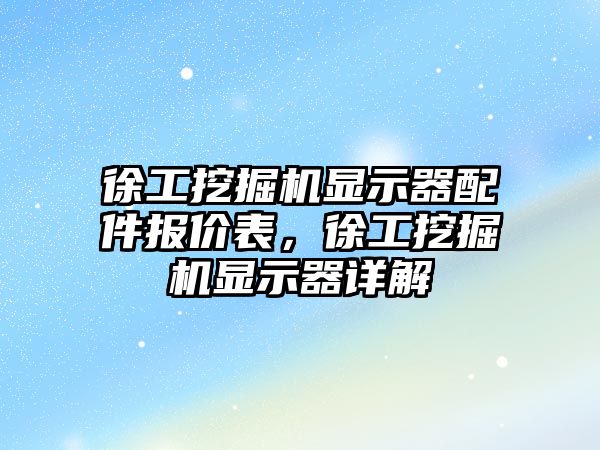 徐工挖掘机显示器配件报价表，徐工挖掘机显示器详解